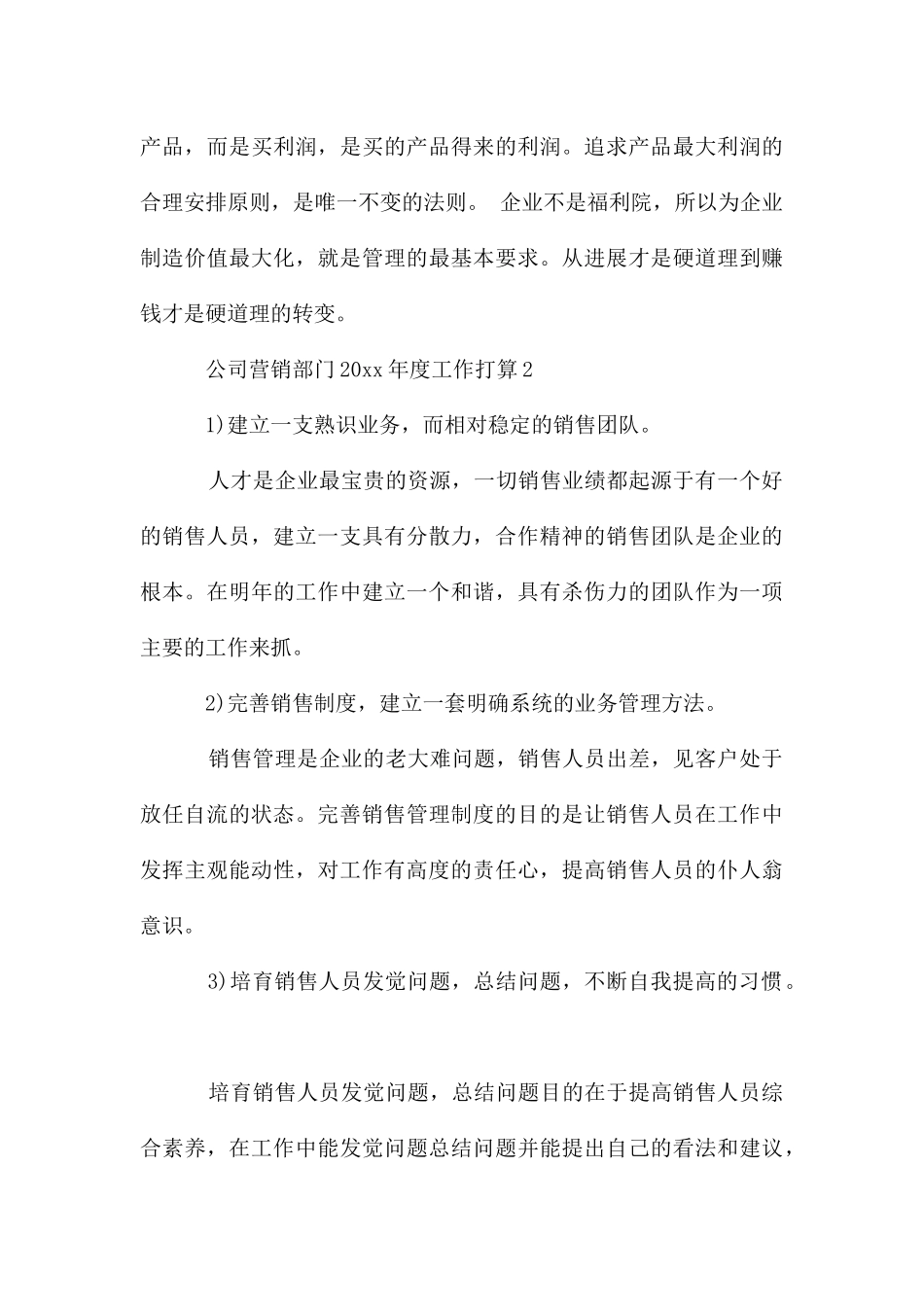 产品，而是买利润，是买的产品得来的利润。追求产品最大利润的合理安排原则，是唯一不变的法则。 企业不是福利院，所以为企业制造价值最大化，就是管理的最基本要求。从进展才是硬道理到赚钱才是硬道理的转变。

公司营销部门20xx年度工作打算2

1)建立一支熟识业务，而相对稳定的销售团队。

人才是企业最宝贵的资源，一切销售业绩都起源于有一个好的销售人员，建立一支具有分散力，合作精神的销售团队是企业的根本。在明年的工作中建立一个和谐，具有杀伤力的团队作为一项主要的工作来抓。

2)完善销售制度，建立一套明确系统的业务管理方法。

销售管理是企业的老大难问题，销售人员出差，见客户处于放任自流的状态。完善销售管理制度的目的是让销售人员在工作中发挥主观能动性，对工作有高度的责任心，提高销售人员的仆人翁意识。

3)培育销售人员发觉问题，总结问题，不断自我提高的习惯。

培育销售人员发觉问题，总结问题目的在于提高销售人员综合素养，在工作中能发觉问题总结问题并能提出自己的看法和建议，